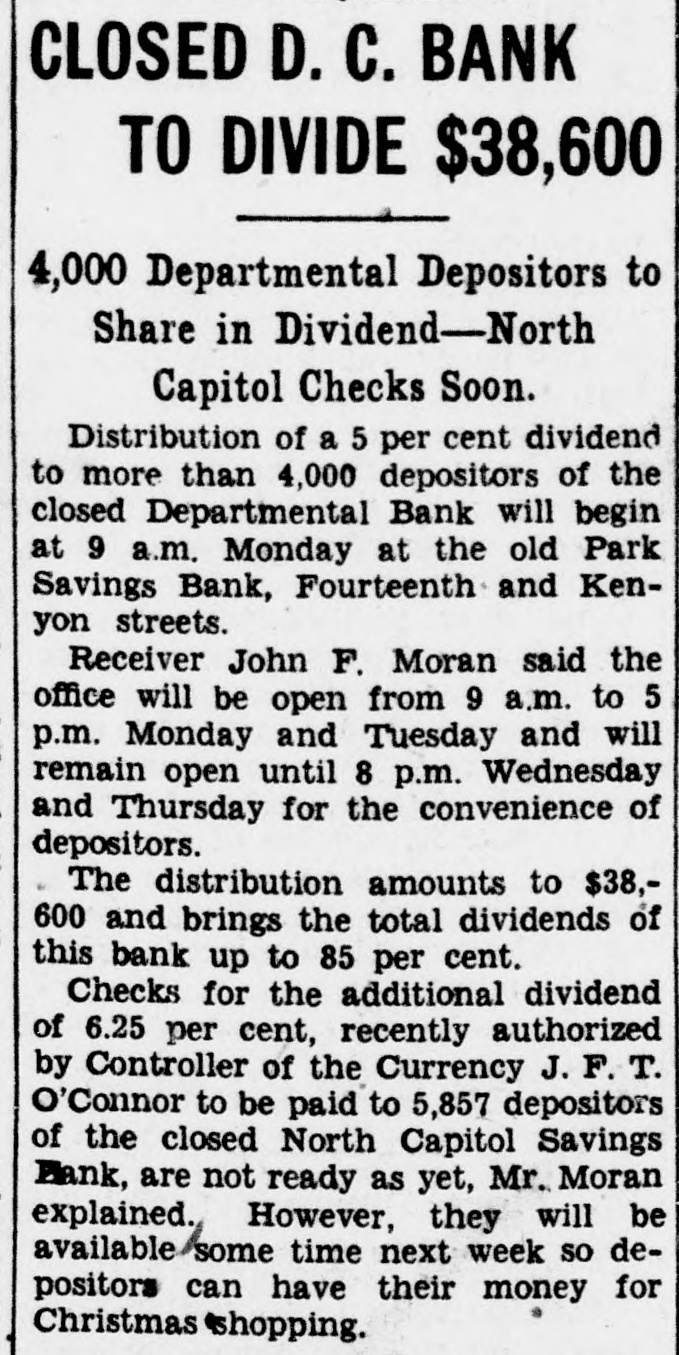 CLOSED D. C. BANK TO DIVIDE $38,600

4,000 Departmental Depositors to Share in Dividend—North Capitol Checks Soon.

Distribution of a 5 per cent dividend to more than 4,000 depositors of the closed Departmental Bank will begin at 9 a.m. Monday at the old Park Savings Bank, Fourteenth and Kenyon streets.

Receiver John F. Moran said the office will be open from 9 a.m. to 5 p.m. Monday and Tuesday and will remain open until 8 p.m. Wednesday and Thursday for the convenience of depositors.

The distribution amounts to $38,600 and brings the total dividends of this bank up to 85 per cent.

Checks for the additional dividend of 6.25 per cent, recently authorized by Controller of the Currency J. F. T. O'Connor to be paid to 5,857 depositors of the closed North Capitol Savings Bank, are not ready as yet, Mr. Moran explained. However, they will be available some time next week so depositors can have their money for Christmas shopping.